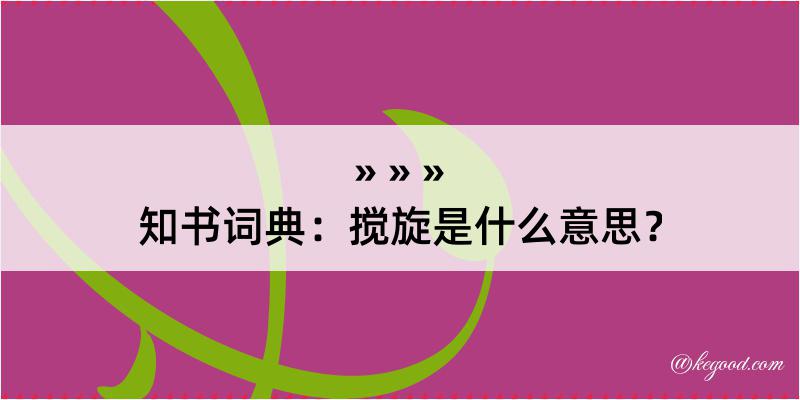 » » »

知书词典：搅旋是什么意思？

@kegood.com